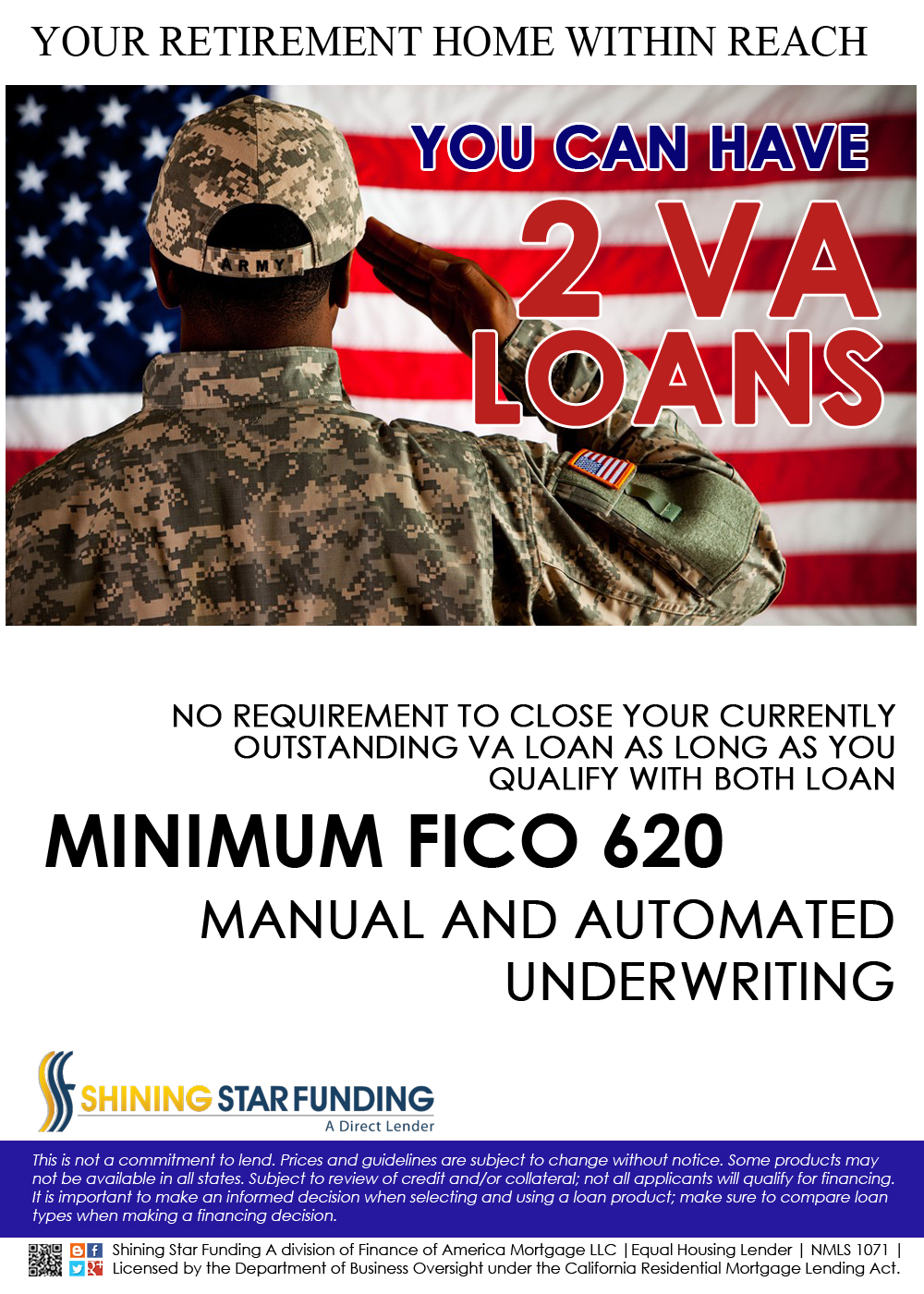 YOUR RETIREMENT HOME WITHIN REACH

YOU CAN HAVE

2 VA LOANS

ARMY

NO REQUIREMENT TO CLOSE YOUR CURRENTLY OUTSTANDING VA LOAN AS LONG AS YOU QUALIFY WITH BOTH LOAN

MINIMUM FICO 620

MANUAL AND AUTOMATED UNDERWRITING

SHINING STAR FUNDING
A Direct Lender

This is not a commitment to lend. Prices and guidelines are subject to change without notice. Some products may not be available in all states. Subject to review of credit and/or collateral; not all applicants will qualify for financing. It is important to make an informed decision when selecting and using a loan product; make sure to compare loan types when making a financing decision.

Shining Star Funding A division of Finance of America Mortgage LLC | Equal Housing Lender | NMLS 1071 | Licensed by the Department of Business Oversight under the California Residential Mortgage Lending Act.